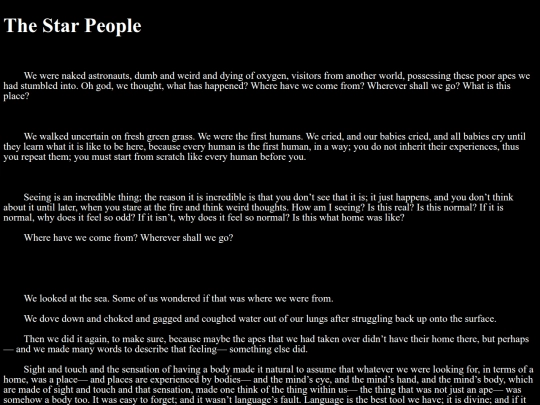 The Star People

We were naked astronauts, dumb and weird and dying of oxygen, visitors from another world, possessing these poor apes we had stumbled into. Oh god, we thought, what has happened? Where have we come from? Wherever shall we go? What is this place?

We walked uncertain on fresh green grass. We were the first humans. We cried, and our babies cried, and all babies cry until they learn what it is like to be here, because every human is the first human, in a way; you do not inherit their experiences, thus you repeat them; you must start from scratch like every human before you.

Seeing is an incredible thing; the reason it is incredible is that you don't see that it is; it just happens, and you don't think about it until later, when you stare at the fire and think weird thoughts. How am I seeing? Is this real? Is this normal? If it is normal, why does it feel so odd? If it isn't, why does it feel so normal? Is this what home was like?

Where have we come from? Wherever shall we go?

We looked at the sea. Some of us wondered if that was where we were from.

We dove down and choked and gagged and coughed water out of our lungs after struggling back up onto the surface.

Then we did it again, to make sure, because maybe the apes that we had taken over didn't have their home there, but perhaps — and we made many words to describe that feeling— something else did.

Sight and touch and the sensation of having a body made it natural to assume that whatever we were looking for, in terms of a home, was a place— and places are experienced by bodies— and the mind's eye, and the mind's hand, and the mind's body, which are made of sight and touch and that sensation, made one think of the thing within us— the thing that was not just an ape— was somehow a body too. It was easy to forget; and it wasn't language's fault. Language is the best tool we have; it is divine; and if it